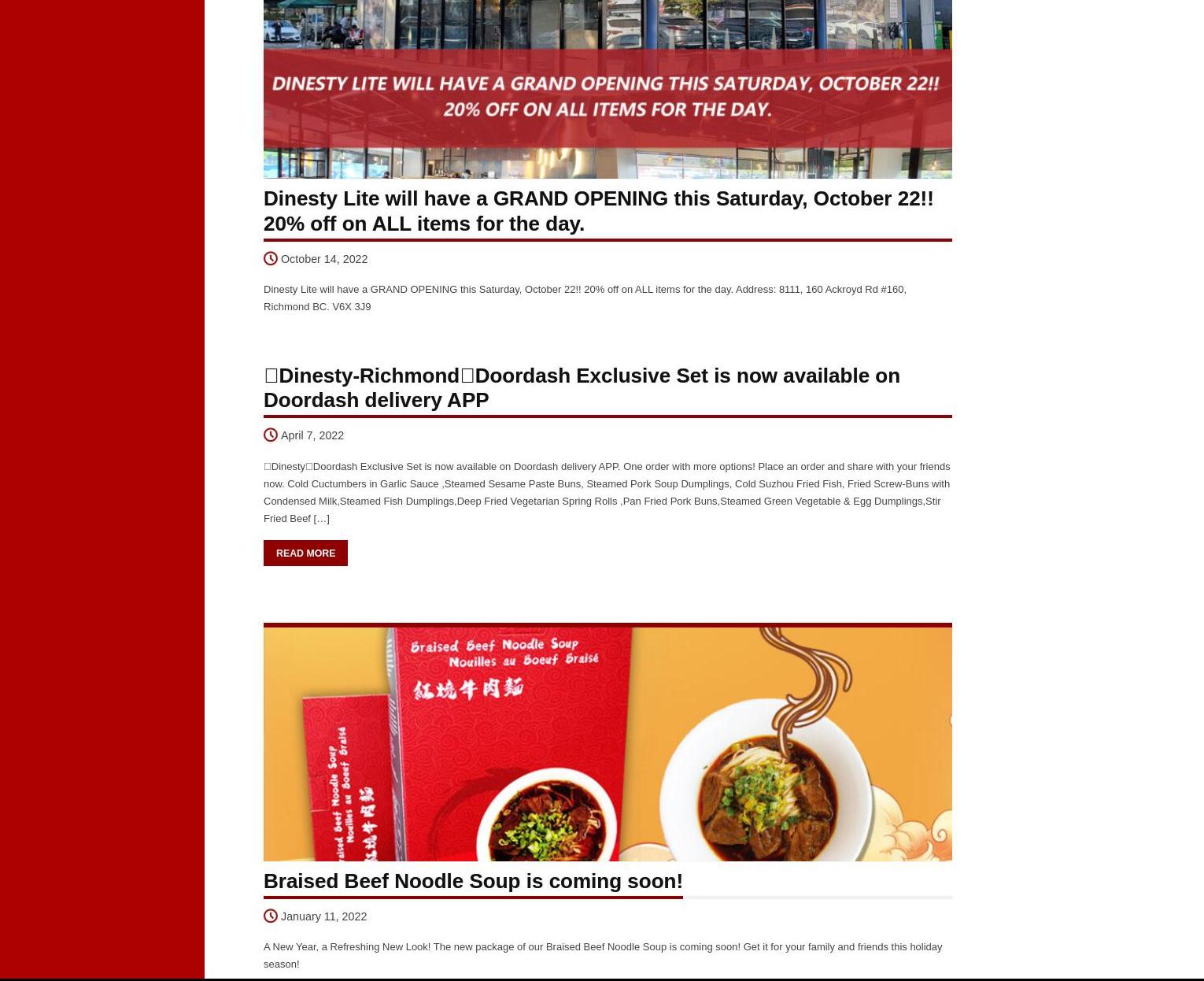 DINESTY LITE WILL HAVE A GRAND OPENING THIS SATURDAY, OCTOBER 22!!
20% OFF ON ALL ITEMS FOR THE DAY.

Dinesty Lite will have a GRAND OPENING this Saturday, October 22!! 20% off on ALL items for the day.

October 14, 2022

Dinesty Lite will have a GRAND OPENING this Saturday, October 22!! 20% off on ALL items for the day. Address: 8111, 160 Ackroyd Rd #160, Richmond BC. V6X 3J9

□Dinesty-Richmond□Doordash Exclusive Set is now available on Doordash delivery APP

April 7, 2022

□Dinesty□Doordash Exclusive Set is now available on Doordash delivery APP. One order with more options! Place an order and share with your friends now. Cold Cuctumbers in Garlic Sauce ,Steamed Sesame Paste Buns, Steamed Pork Soup Dumplings, Cold Suzhou Fried Fish, Fried Screw-Buns with Condensed Milk,Steamed Fish Dumplings,Deep Fried Vegetarian Spring Rolls ,Pan Fried Pork Buns,Steamed Green Vegetable & Egg Dumplings,Stir Fried Beef […]

READ MORE

Braised Beef Noodle Soup
Nouilles au Boeuf Braisé
紅燒牛肉麵

Braised Beef Noodle Soup
Nouilles au Boeuf Braisé
紅燒牛肉麵

Braised Beef Noodle Soup is coming soon!

January 11, 2022

A New Year, a Refreshing New Look! The new package of our Braised Beef Noodle Soup is coming soon! Get it for your family and friends this holiday season!